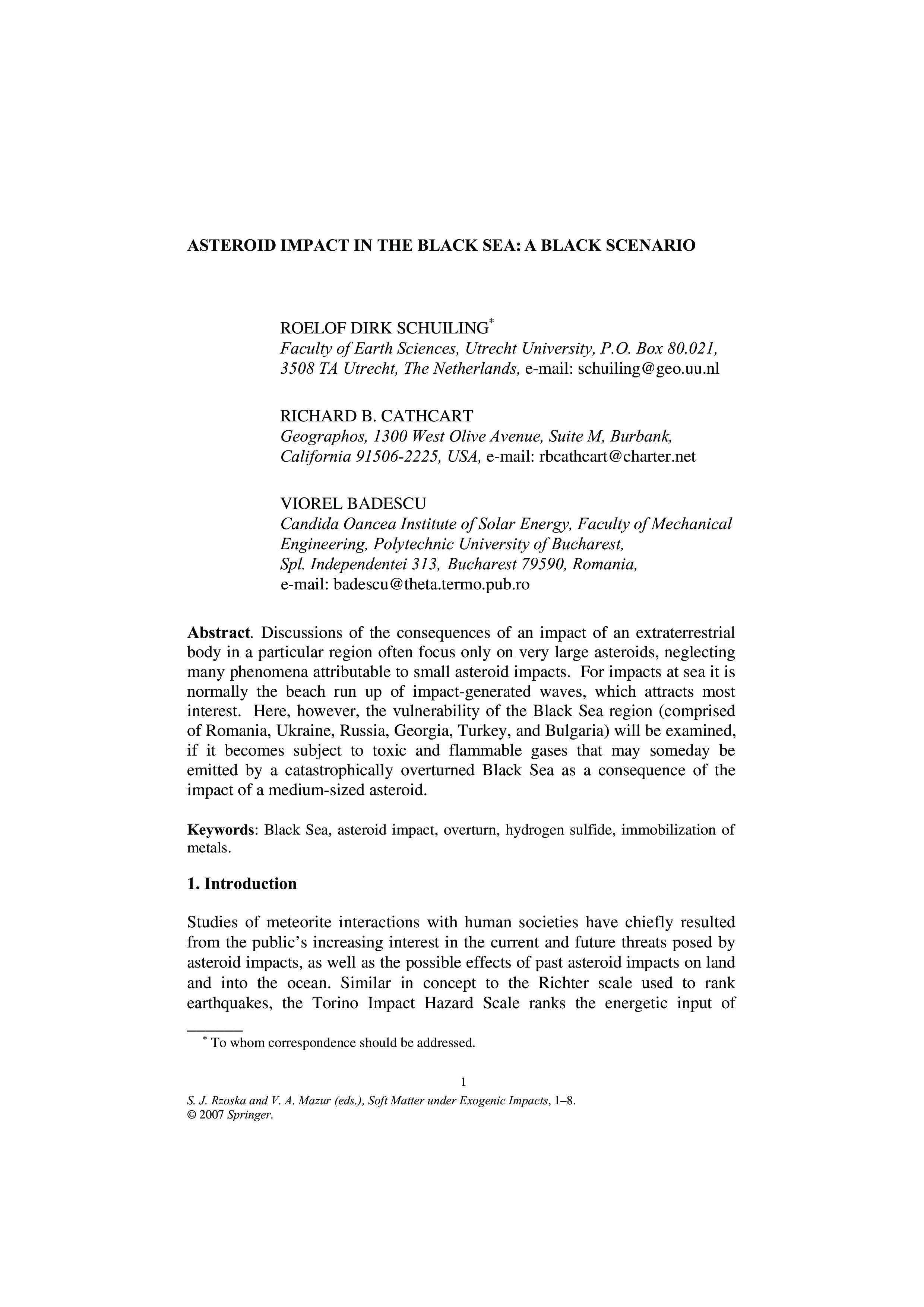 ASTEROID IMPACT IN THE BLACK SEA: A BLACK SCENARIO

ROELOF DIRK SCHUILING*
Faculty of Earth Sciences, Utrecht University, P.O. Box 80.021, 3508 TA Utrecht, The Netherlands, e-mail: schuiling@geo.uu.nl

RICHARD B. CATHCART
Geographos, 1300 West Olive Avenue, Suite M, Burbank, California 91506-2225, USA, e-mail: rbcathcart@charter.net

VIOREL BADESCU
Candida Oancea Institute of Solar Energy, Faculty of Mechanical Engineering, Polytechnic University of Bucharest, Spl. Independentei 313, Bucharest 79590, Romania, e-mail: badescu@theta.termo.pub.ro

Abstract. Discussions of the consequences of an impact of an extraterrestrial body in a particular region often focus only on very large asteroids, neglecting many phenomena attributable to small asteroid impacts. For impacts at sea it is normally the beach run up of impact-generated waves, which attracts most interest. Here, however, the vulnerability of the Black Sea region (comprised of Romania, Ukraine, Russia, Georgia, Turkey, and Bulgaria) will be examined, if it becomes subject to toxic and flammable gases that may someday be emitted by a catastrophically overturned Black Sea as a consequence of the impact of a medium-sized asteroid.

Keywords: Black Sea, asteroid impact, overturn, hydrogen sulfide, immobilization of metals.

1. Introduction

Studies of meteorite interactions with human societies have chiefly resulted from the public's increasing interest in the current and future threats posed by asteroid impacts, as well as the possible effects of past asteroid impacts on land and into the ocean. Similar in concept to the Richter scale used to rank earthquakes, the Torino Impact Hazard Scale ranks the energetic input of

* To whom correspondence should be addressed.

1

S. J. Rzoska and V. A. Mazur (eds.), Soft Matter under Exogenic Impacts, 1–8.
© 2007 Springer.